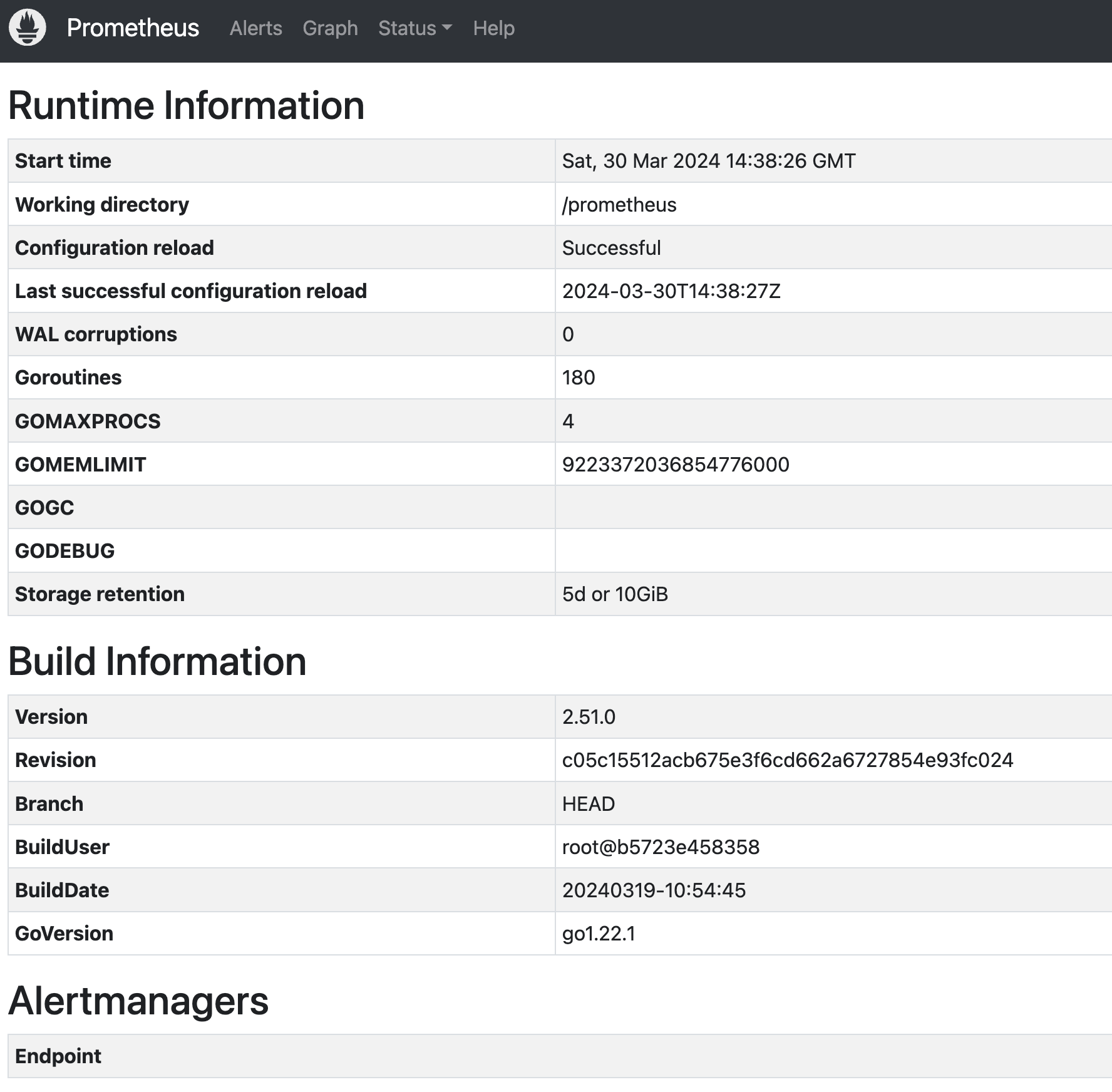 Prometheus Alerts Graph Status Help

Runtime Information

| Start time | Sat, 30 Mar 2024 14:38:26 GMT |
|---|---|
| Working directory | /prometheus |
| Configuration reload | Successful |
| Last successful configuration reload | 2024-03-30T14:38:27Z |
| WAL corruptions | 0 |
| Goroutines | 180 |
| GOMAXPROCS | 4 |
| GOMEMLIMIT | 9223372036854776000 |
| GOGC | |
| GODEBUG | |
| Storage retention | 5d or 10GiB |

Build Information

| Version | 2.51.0 |
|---|---|
| Revision | c05c15512acb675e3f6cd662a6727854e93fc024 |
| Branch | HEAD |
| BuildUser | root@b5723e458358 |
| BuildDate | 20240319-10:54:45 |
| GoVersion | go1.22.1 |

Alertmanagers

| Endpoint |
|---|